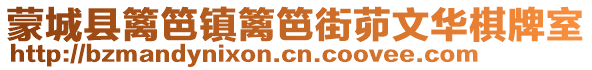 蒙城县篱笆镇篱笆街茆文华棋牌室
http://bzmandynixon.cn.coovee.com